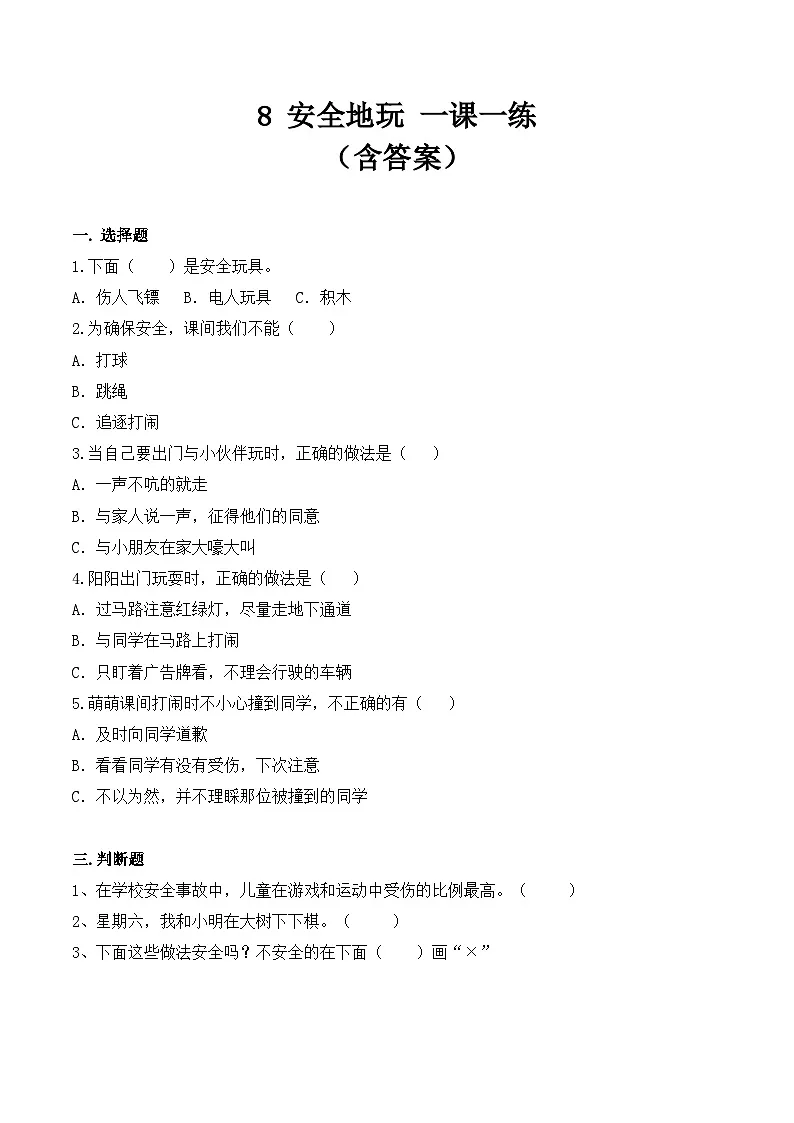 8 安全地玩 一课一练
（含答案）

一. 选择题
1.下面（　　）是安全玩具。
A. 伤人飞镖　B. 电人玩具　C. 积木
2.为确保安全，课间我们不能（　　）
A. 打球
B. 跳绳
C. 追逐打闹
3.当自己要出门与小伙伴玩时，正确的做法是（　　）
A. 一声不吭的就走
B. 与家人说一声，征得他们的同意
C. 与小朋友在家大嚎大叫
4.阳阳出门玩耍时，正确的做法是（　　）
A. 过马路注意红绿灯，尽量走地下通道
B. 与同学在马路上打闹
C. 只盯着广告牌看，不理会行驶的车辆
5.萌萌课间打闹时不小心撞到同学，不正确的有（　　）
A. 及时向同学道歉
B. 看看同学有没有受伤，下次注意
C. 不以为然，并不理睬那位被撞到的同学

三. 判断题
1、在学校安全事故中，儿童在游戏和运动中受伤的比例最高。（　　）
2、星期六，我和小明在大树下下棋。（　　）
3、下面这些做法安全吗？不安全的在下面（　　）画“×”